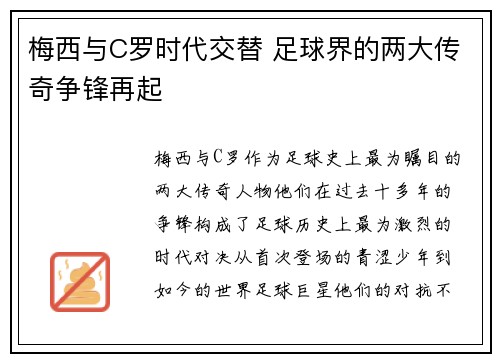 梅西与C罗时代交替 足球界的两大传奇争锋再起

梅西与C罗作为足球史上最为瞩目的两大传奇人物他们在过去十多年的争锋构成了足球历史上最为激烈的时代对决从首次登场的青涩少年到如今的世界足球巨星他们的对抗不